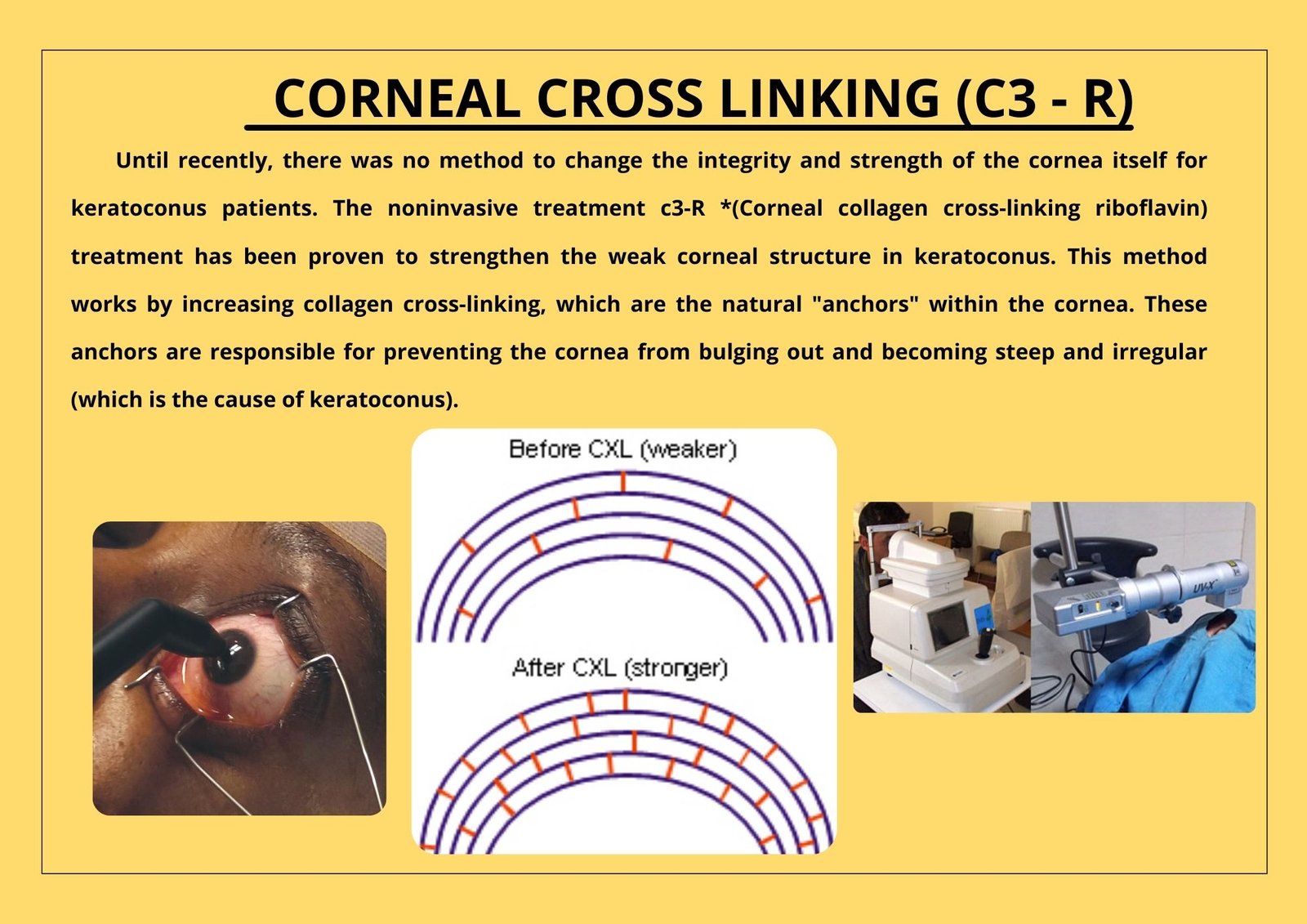 CORNEAL CROSS LINKING (C3 - R)

Until recently, there was no method to change the integrity and strength of the cornea itself for keratoconus patients. The noninvasive treatment c3-R *(Corneal collagen cross-linking riboflavin) treatment has been proven to strengthen the weak corneal structure in keratoconus. This method works by increasing collagen cross-linking, which are the natural "anchors" within the cornea. These anchors are responsible for preventing the cornea from bulging out and becoming steep and irregular (which is the cause of keratoconus).

Before CXL (weaker)

After CXL (stronger)

UV-X